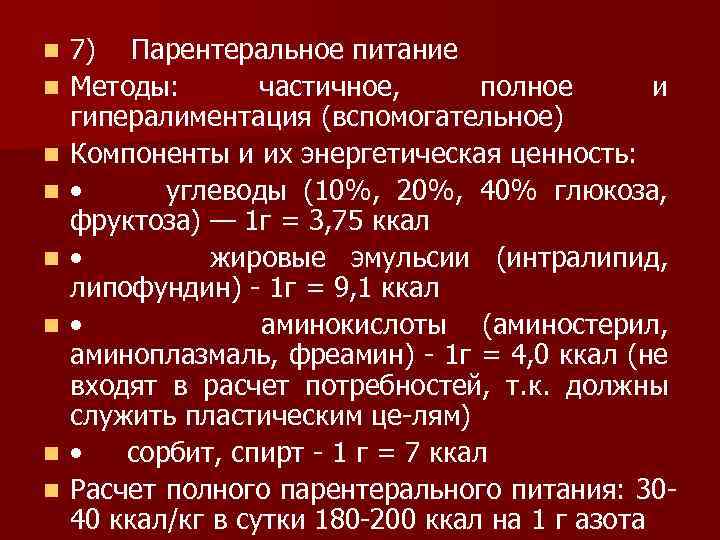 7) Парентеральное питание

Методы: частичное, полное и гипералиментация (вспомогательное)

Компоненты и их энергетическая ценность:

• углеводы (10%, 20%, 40% глюкоза, фруктоза) — 1г = 3,75 ккал

• жировые эмульсии (интралипид, липофундин) - 1г = 9,1 ккал

• аминокислоты (аминостерил, аминоплазмаль, фреамин) - 1г = 4,0 ккал (не входят в расчет потребностей, т.к. должны служить пластическим це-лям)

• сорбит, спирт - 1 г = 7 ккал

Расчет полного парентерального питания: 30-40 ккал/кг в сутки 180-200 ккал на 1 г азота